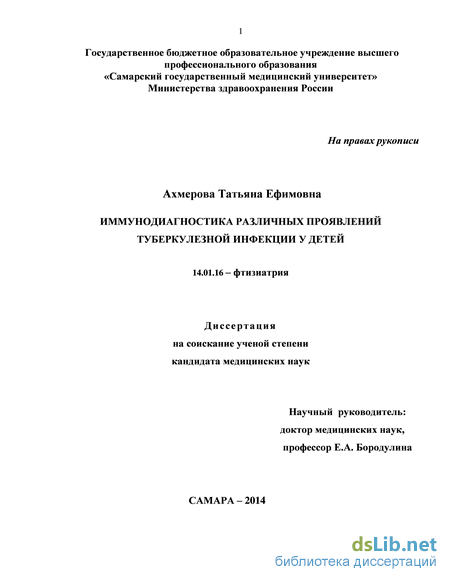 1

Государственное бюджетное образовательное учреждение высшего профессионального образования
«Самарский государственный медицинский университет»
Министерства здравоохранения России

На правах рукописи

Ахмерова Татьяна Ефимовна

ИММУНОДИАГНОСТИКА РАЗЛИЧНЫХ ПРОЯВЛЕНИЙ ТУБЕРКУЛЕЗНОЙ ИНФЕКЦИИ У ДЕТЕЙ

14.01.16 – фтизиатрия

Диссертация
на соискание ученой степени
кандидата медицинских наук

Научный руководитель:
доктор медицинских наук,
профессор Е.А. Бородулина

САМАРА – 2014

dsLib.net
библиотека диссертаций